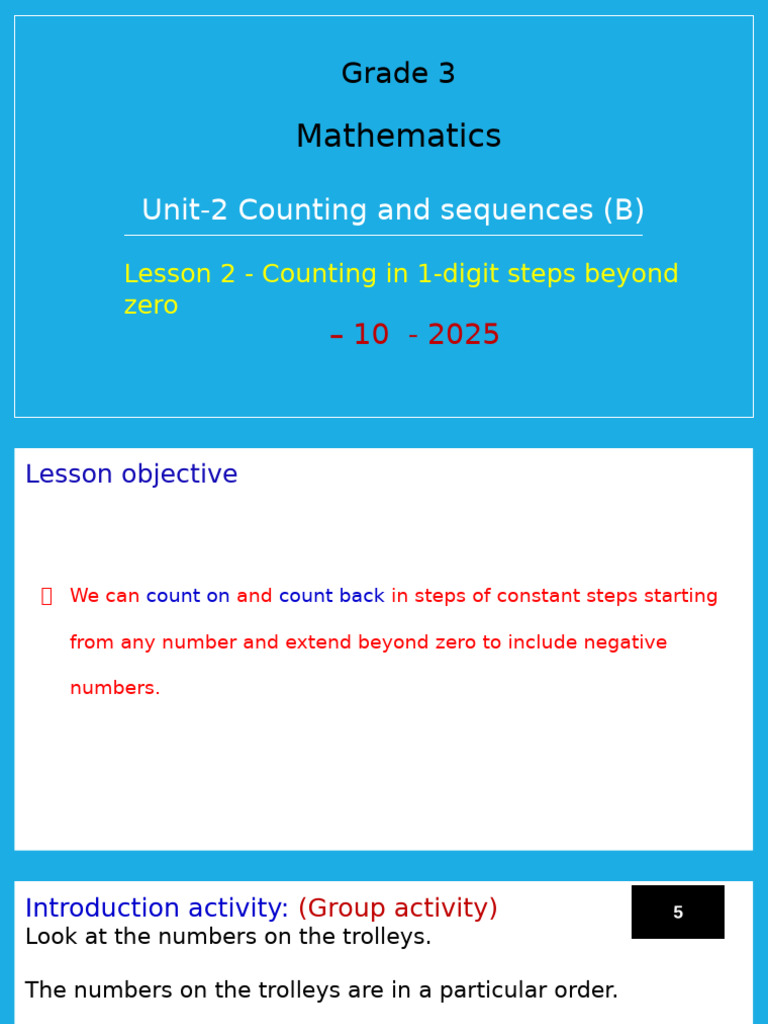 Grade 3

Mathematics

Unit-2 Counting and sequences (B)

Lesson 2 - Counting in 1-digit steps beyond zero

– 10 - 2025

Lesson objective

We can count on and count back in steps of constant steps starting from any number and extend beyond zero to include negative numbers.

Introduction activity: (Group activity)

5

Look at the numbers on the trolleys.

The numbers on the trolleys are in a particular order.